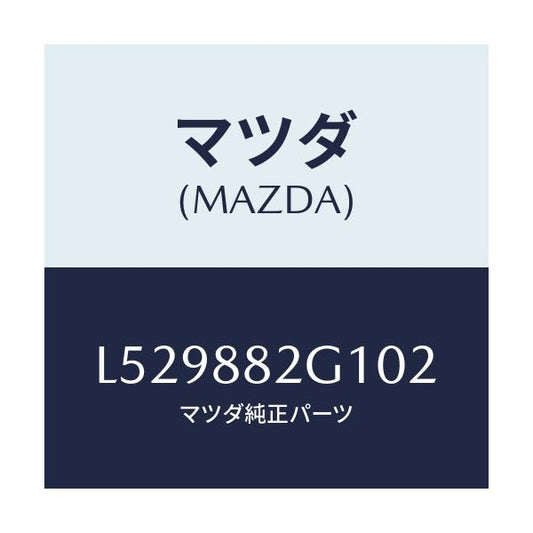 マツダ
(MAZDA)

L529882G102
マツダ純正パーツ